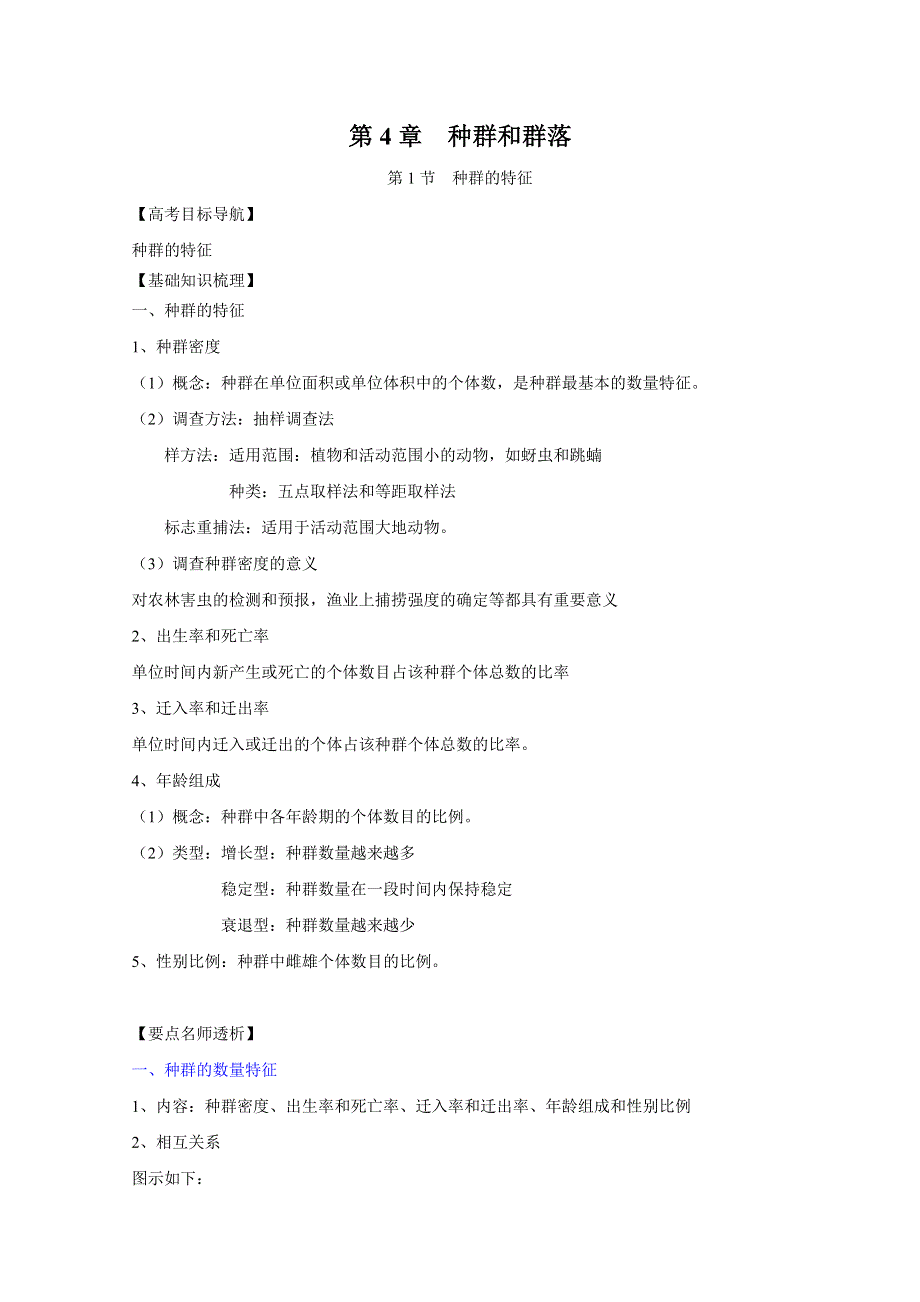 第 4 章　种群和群落

第 1 节　种群的特征

【高考目标导航】

种群的特征

【基础知识梳理】

一、种群的特征

1、种群密度

（1）概念：种群在单位面积或单位体积中的个体数，是种群最基本的数量特征。

（2）调查方法：抽样调查法

样方法：适用范围：植物和活动范围小的动物，如蚜虫和跳蝻

种类：五点取样法和等距取样法

标志重捕法：适用于活动范围大地动物。

（3）调查种群密度的意义

对农林害虫的检测和预报，渔业上捕捞强度的确定等都具有重要意义

2、出生率和死亡率

单位时间内新产生或死亡的个体数目占该种群个体总数的比率

3、迁入率和迁出率

单位时间内迁入或迁出的个体占该种群个体总数的比率。

4、年龄组成

（1）概念：种群中各年龄期的个体数目的比例。

（2）类型：增长型：种群数量越来越多

稳定型：种群数量在一段时间内保持稳定

衰退型：种群数量越来越少

5、性别比例：种群中雌雄个体数目的比例。

【要点名师透析】

一、种群的数量特征

1、内容：种群密度、出生率和死亡率、迁入率和迁出率、年龄组成和性别比例

2、相互关系

图示如下：